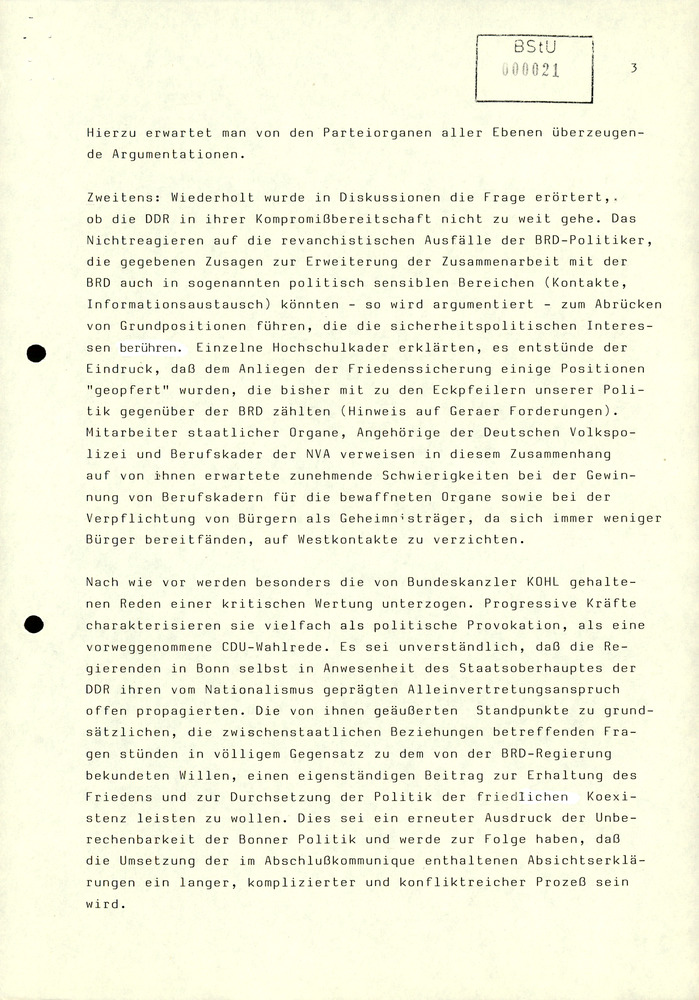 BStU
000021

3

Hierzu erwartet man von den Parteiorganen aller Ebenen überzeugende Argumentationen.

Zweitens: Wiederholt wurde in Diskussionen die Frage erörtert, ob die DDR in ihrer Kompromißbereitschaft nicht zu weit gehe. Das Nichtreagieren auf die revanchistischen Ausfälle der BRD-Politiker, die gegebenen Zusagen zur Erweiterung der Zusammenarbeit mit der BRD auch in sogenannten politisch sensiblen Bereichen (Kontakte, Informationsaustausch) könnten - so wird argumentiert - zum Abrücken von Grundpositionen führen, die die sicherheitspolitischen Interessen berühren. Einzelne Hochschulkader erklärten, es entstünde der Eindruck, daß dem Anliegen der Friedenssicherung einige Positionen "geopfert" wurden, die bisher mit zu den Eckpfeilern unserer Politik gegenüber der BRD zählten (Hinweis auf Geraer Forderungen). Mitarbeiter staatlicher Organe, Angehörige der Deutschen Volkspolizei und Berufskader der NVA verweisen in diesem Zusammenhang auf von ihnen erwartete zunehmende Schwierigkeiten bei der Gewinnung von Berufskadern für die bewaffneten Organe sowie bei der Verpflichtung von Bürgern als Geheimnisträger, da sich immer weniger Bürger bereitfänden, auf Westkontakte zu verzichten.

Nach wie vor werden besonders die von Bundeskanzler KOHL gehaltenen Reden einer kritischen Wertung unterzogen. Progressive Kräfte charakterisieren sie vielfach als politische Provokation, als eine vorweggenommene CDU-Wahlrede. Es sei unverständlich, daß die Regierenden in Bonn selbst in Anwesenheit des Staatsoberhauptes der DDR ihren vom Nationalismus geprägten Alleinvertretungsanspruch offen propagierten. Die von ihnen geäußerten Standpunkte zu grundsätzlichen, die zwischenstaatlichen Beziehungen betreffenden Fragen stünden in völligem Gegensatz zu dem von der BRD-Regierung bekundeten Willen, einen eigenständigen Beitrag zur Erhaltung des Friedens und zur Durchsetzung der Politik der friedlichen Koexistenz leisten zu wollen. Dies sei ein erneuter Ausdruck der Unberechenbarkeit der Bonner Politik und werde zur Folge haben, daß die Umsetzung der im Abschlußkommunique enthaltenen Absichtserklärungen ein langer, komplizierter und konfliktreicher Prozeß sein wird.